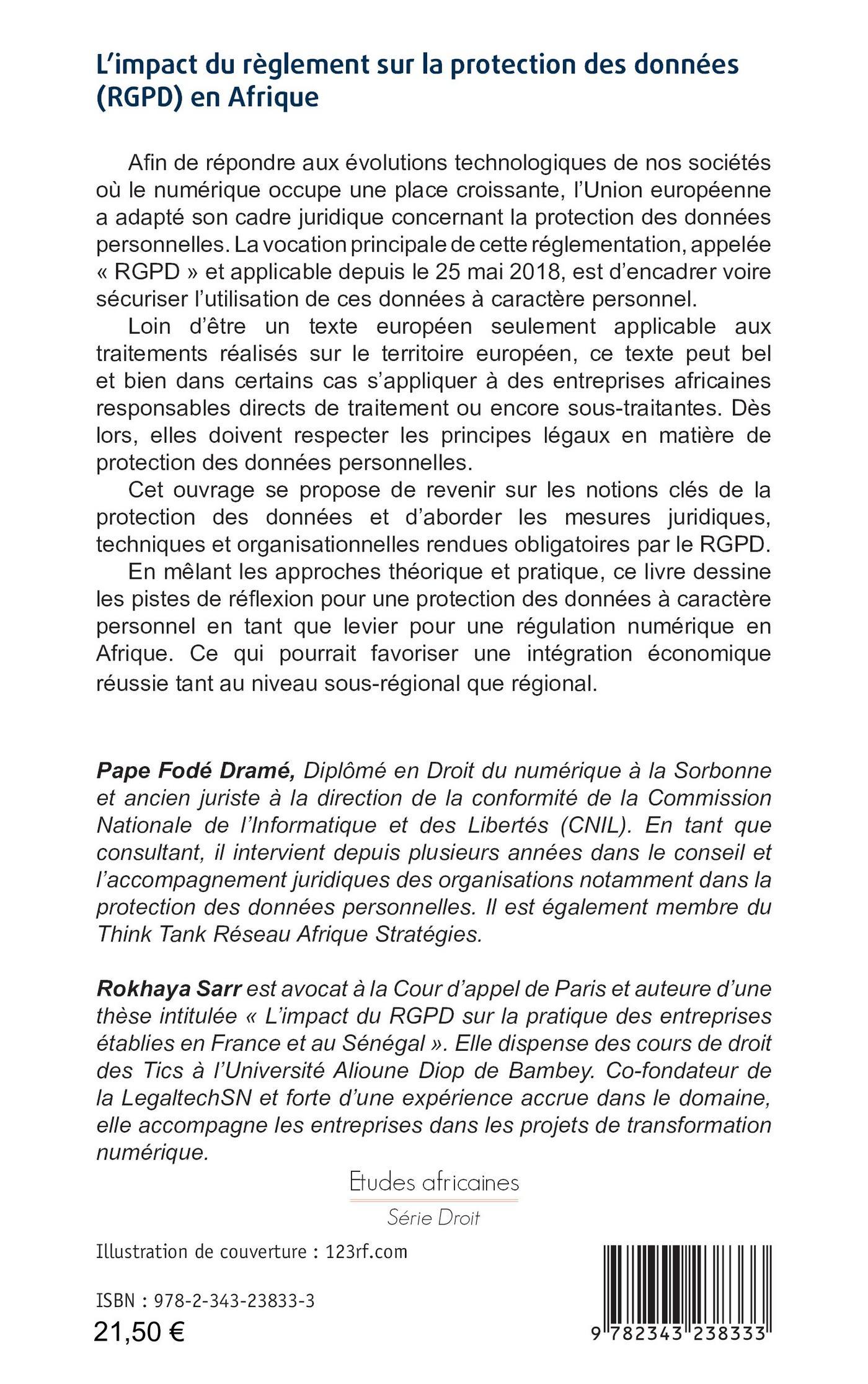 L'impact du règlement sur la protection des données (RGPD) en Afrique

Afin de répondre aux évolutions technologiques de nos sociétés où le numérique occupe une place croissante, l'Union européenne a adapté son cadre juridique concernant la protection des données personnelles. La vocation principale de cette réglementation, appelée « RGPD » et applicable depuis le 25 mai 2018, est d'encadrer voire sécuriser l'utilisation de ces données à caractère personnel.

Loin d'être un texte européen seulement applicable aux traitements réalisés sur le territoire européen, ce texte peut bel et bien dans certains cas s'appliquer à des entreprises africaines responsables directs de traitement ou encore sous-traitantes. Dès lors, elles doivent respecter les principes légaux en matière de protection des données personnelles.

Cet ouvrage se propose de revenir sur les notions clés de la protection des données et d'aborder les mesures juridiques, techniques et organisationnelles rendues obligatoires par le RGPD.

En mêlant les approches théorique et pratique, ce livre dessine les pistes de réflexion pour une protection des données à caractère personnel en tant que levier pour une régulation numérique en Afrique. Ce qui pourrait favoriser une intégration économique réussie tant au niveau sous-régional que régional.

Pape Fodé Dramé, Diplômé en Droit du numérique à la Sorbonne et ancien juriste à la direction de la conformité de la Commission Nationale de l'Informatique et des Libertés (CNIL). En tant que consultant, il intervient depuis plusieurs années dans le conseil et l'accompagnement juridiques des organisations notamment dans la protection des données personnelles. Il est également membre du Think Tank Réseau Afrique Stratégies.

Rokhaya Sarr est avocat à la Cour d'appel de Paris et auteure d'une thèse intitulée « L'impact du RGPD sur la pratique des entreprises établies en France et au Sénégal ». Elle dispense des cours de droit des Tics à l'Université Alioune Diop de Bambey. Co-fondateur de la LegaltechSN et forte d'une expérience accrue dans le domaine, elle accompagne les entreprises dans les projets de transformation numérique.

Etudes africaines
Série Droit

Illustration de couverture : 123rf.com

ISBN : 978-2-343-23833-3
21,50 €

9 782343 238333